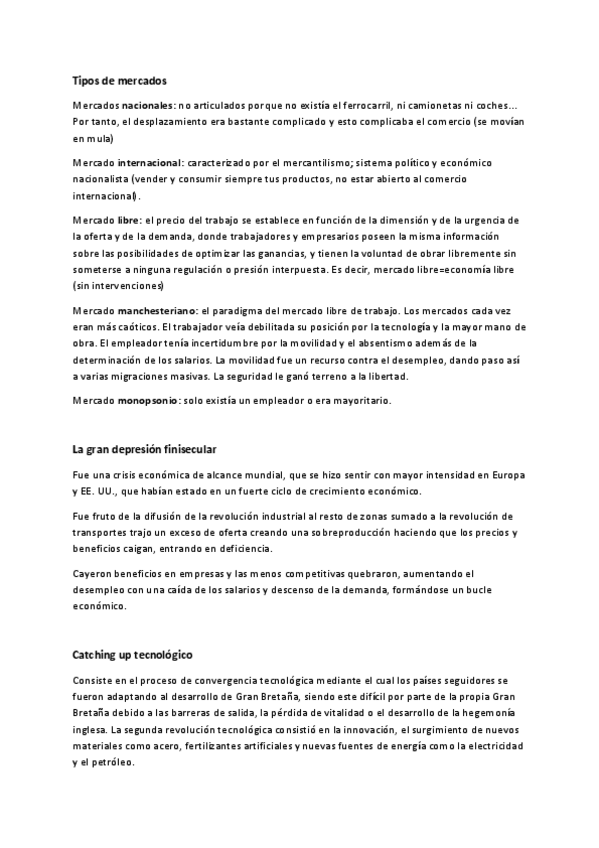 Tipos de mercados

Mercados nacionales: no articulados porque no existía el ferrocarril, ni camionetas ni coches... Por tanto, el desplazamiento era bastante complicado y esto complicaba el comercio (se movían en mula)

Mercado internacional: caracterizado por el mercantilismo; sistema político y económico nacionalista (vender y consumir siempre tus productos, no estar abierto al comercio internacional).

Mercado libre: el precio del trabajo se establece en función de la dimensión y de la urgencia de la oferta y de la demanda, donde trabajadores y empresarios poseen la misma información sobre las posibilidades de optimizar las ganancias, y tienen la voluntad de obrar libremente sin someterse a ninguna regulación o presión interpuesta. Es decir, mercado libre=economía libre (sin intervenciones)

Mercado manchesteriano: el paradigma del mercado libre de trabajo. Los mercados cada vez eran más caóticos. El trabajador veía debilitada su posición por la tecnología y la mayor mano de obra. El empleador tenía incertidumbre por la movilidad y el absentismo además de la determinación de los salarios. La movilidad fue un recurso contra el desempleo, dando paso así a varias migraciones masivas. La seguridad le ganó terreno a la libertad.

Mercado monopsonio: solo existía un empleador o era mayoritario.

La gran depresión finisecular

Fue una crisis económica de alcance mundial, que se hizo sentir con mayor intensidad en Europa y EE. UU., que habían estado en un fuerte ciclo de crecimiento económico.

Fue fruto de la difusión de la revolución industrial al resto de zonas sumado a la revolución de transportes trajo un exceso de oferta creando una sobreproducción haciendo que los precios y beneficios caigan, entrando en deficiencia.

Cayeron beneficios en empresas y las menos competitivas quebraron, aumentando el desempleo con una caída de los salarios y descenso de la demanda, formándose un bucle económico.

Catching up tecnológico

Consiste en el proceso de convergencia tecnológica mediante el cual los países seguidores se fueron adaptando al desarrollo de Gran Bretaña, siendo este difícil por parte de la propia Gran Bretaña debido a las barreras de salida, la pérdida de vitalidad o el desarrollo de la hegemonía inglesa. La segunda revolución tecnológica consistió en la innovación, el surgimiento de nuevos materiales como acero, fertilizantes artificiales y nuevas fuentes de energía como la electricidad y el petróleo.